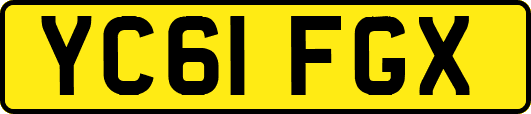 YC61 FGX